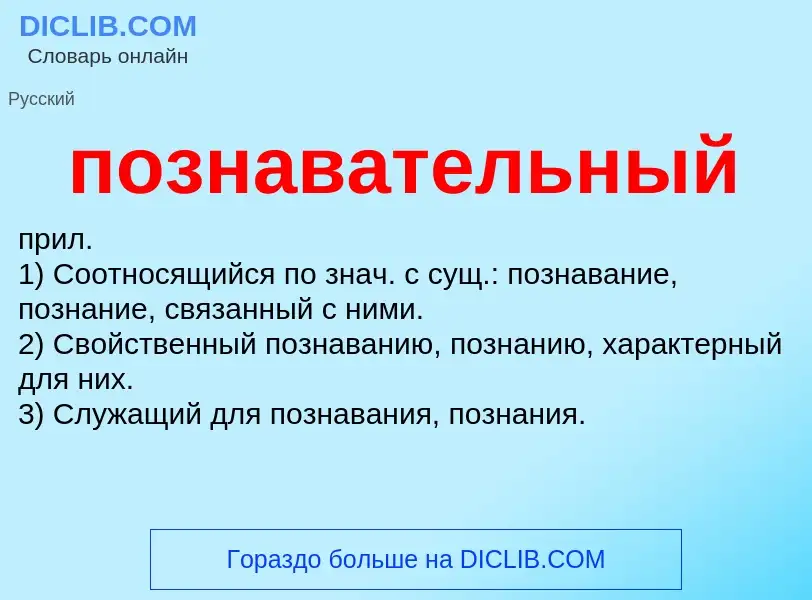 DICLIB.COM
Словарь онлайн

Русский

познавательный

прил.
1) Соотносящийся по знач. с сущ.: познавание, познание, связанный с ними.
2) Свойственный познаванию, познанию, характерный для них.
3) Служащий для познавания, познания.

Гораздо больше на DICLIB.COM